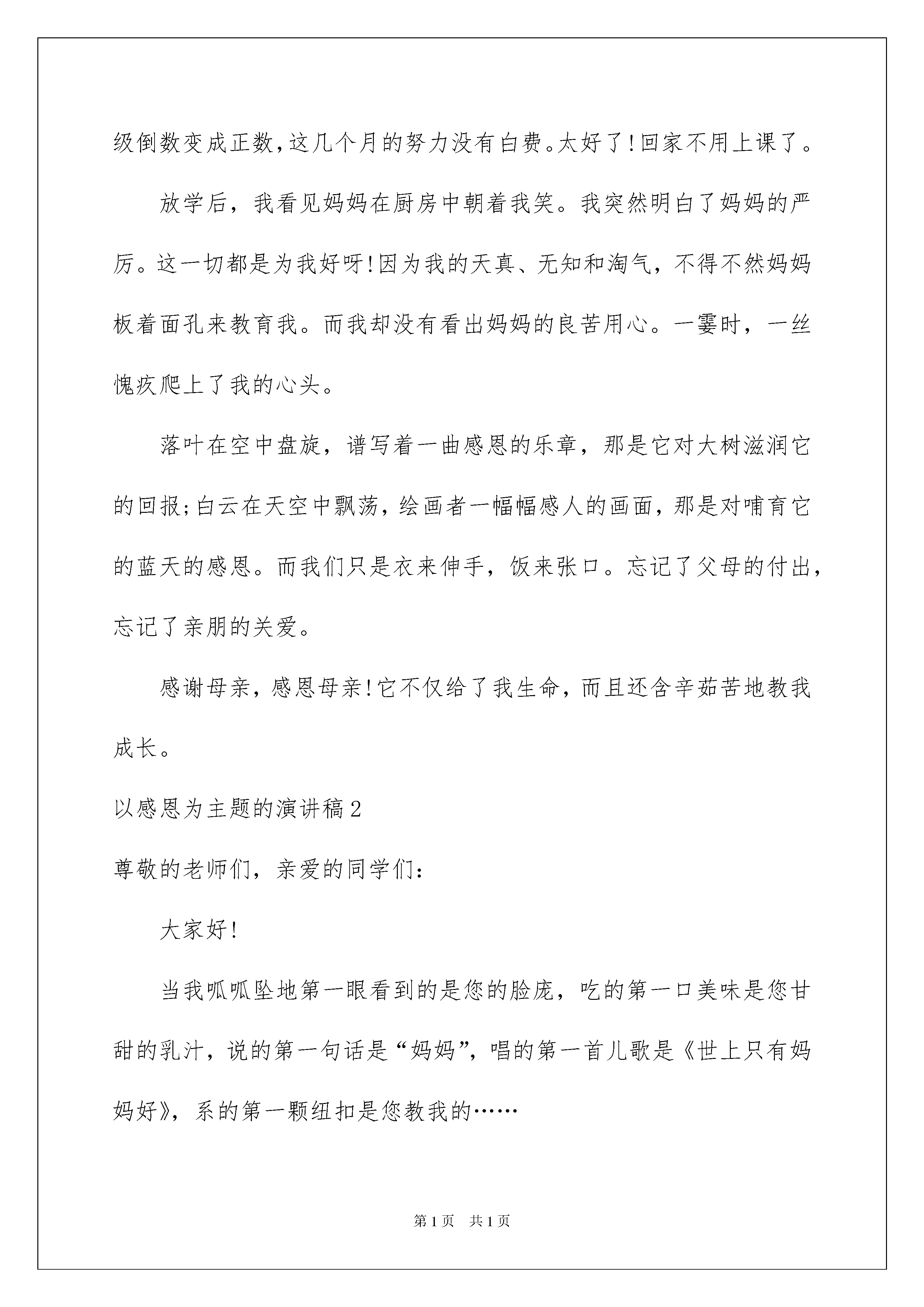 级倒数变成正数,这几个月的努力没有白费。太好了!回家不用上课了。

放学后，我看见妈妈在厨房中朝着我笑。我突然明白了妈妈的严厉。这一切都是为我好呀!因为我的天真、无知和淘气，不得不然妈妈板着面孔来教育我。而我却没有看出妈妈的良苦用心。一霎时，一丝愧疚爬上了我的心头。

落叶在空中盘旋，谱写着一曲感恩的乐章，那是它对大树滋润它的回报;白云在天空中飘荡，绘画者一幅幅感人的画面，那是对哺育它的蓝天的感恩。而我们只是衣来伸手，饭来张口。忘记了父母的付出，忘记了亲朋的关爱。

感谢母亲，感恩母亲!它不仅给了我生命，而且还含辛茹苦地教我成长。

以感恩为主题的演讲稿2

尊敬的老师们，亲爱的同学们:

大家好!

当我呱呱坠地第一眼看到的是您的脸庞，吃的第一口美味是您甘甜的乳汁，说的第一句话是“妈妈”，唱的第一首儿歌是《世上只有妈妈好》，系的第一颗纽扣是您教我的……

第1页 共1页